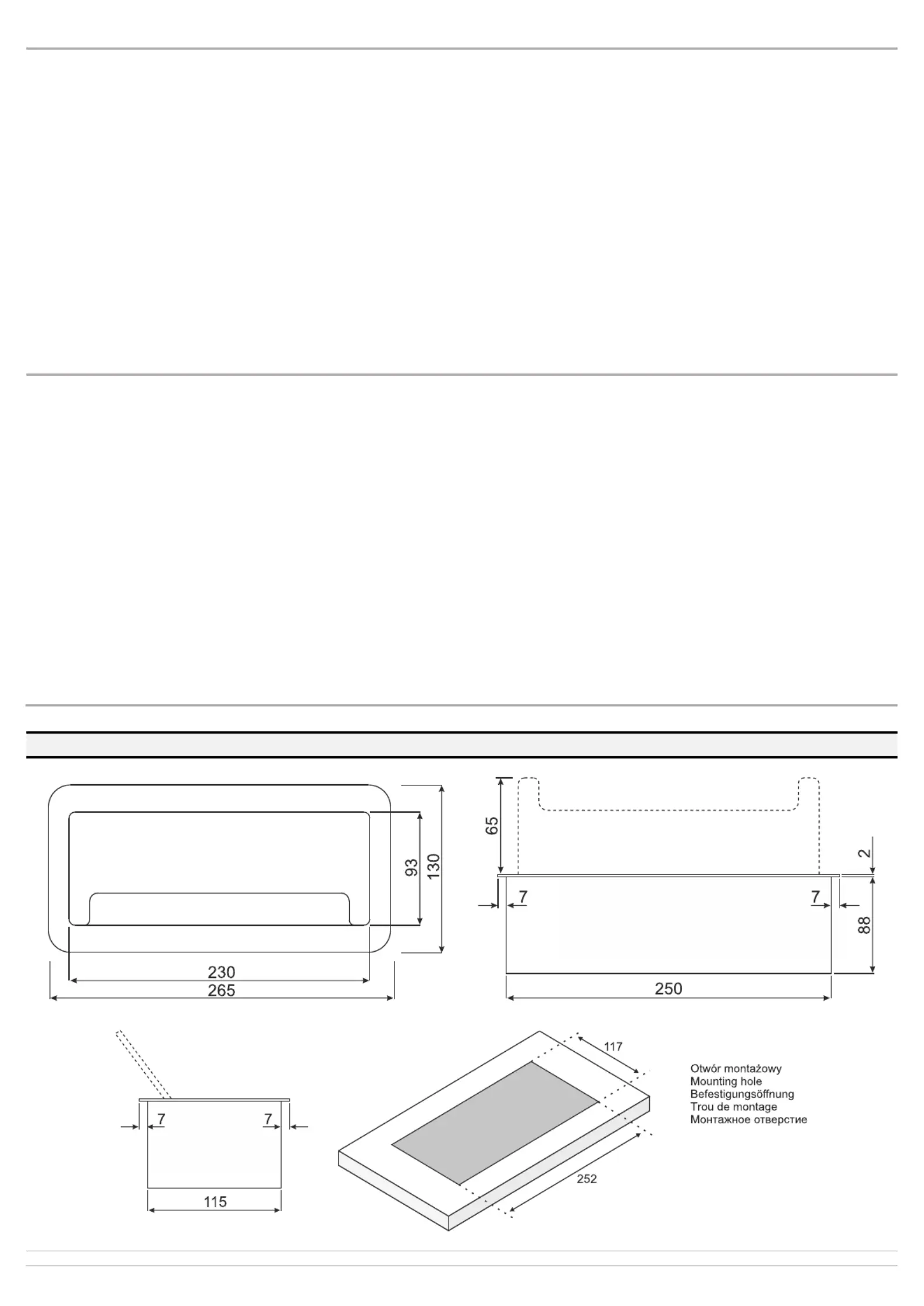 93
130
230
265
65
2
7
7
88
250
7
7
115
117
252
Otwór montażowy
Mounting hole
Befestigungsöffnung
Trou de montage
Монтажное отверстие